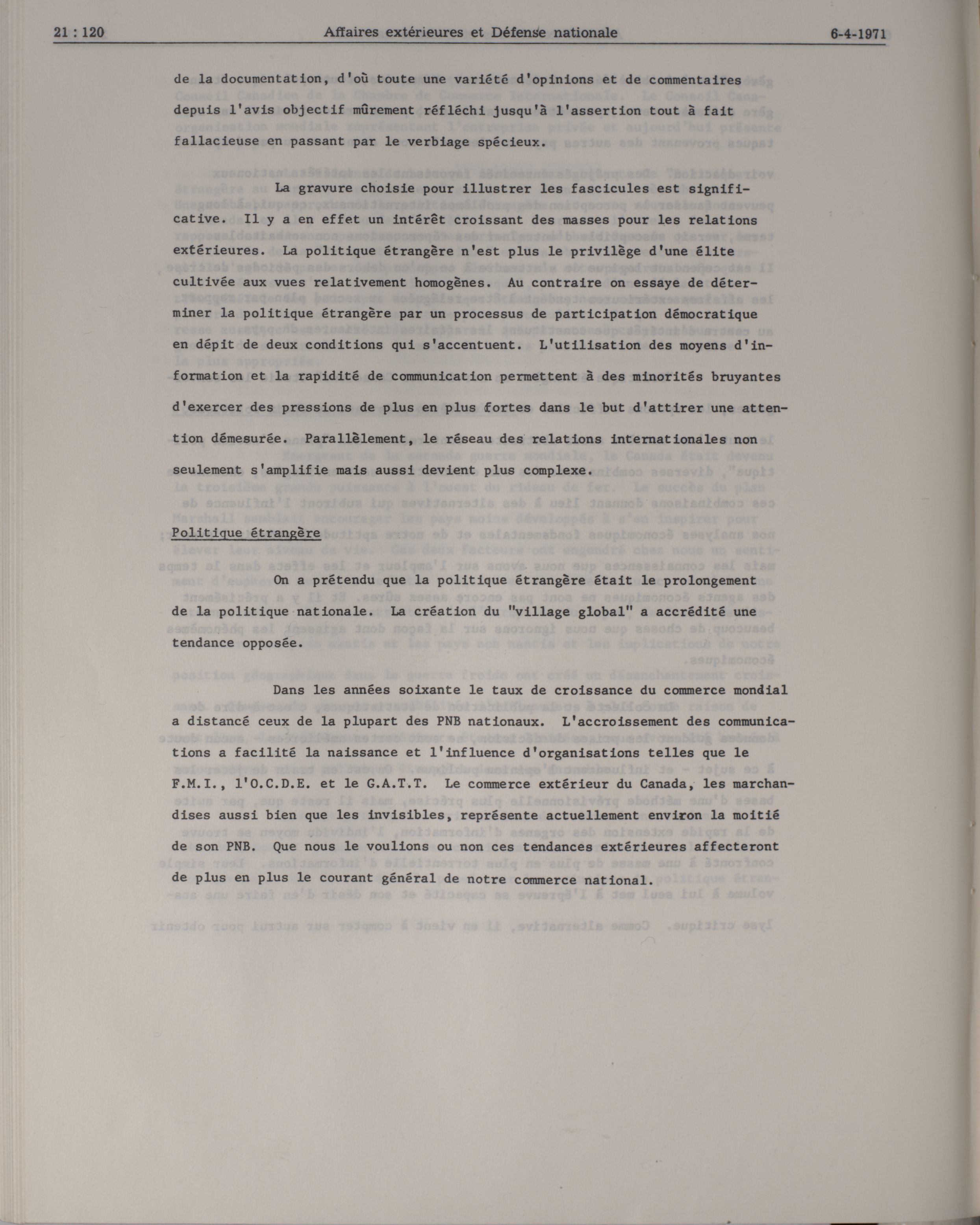 21 : 120 Affaires extérieures et Défense nationale 6-4-1971

de la documentation, d'où toute une variété d'opinions et de commentaires depuis l'avis objectif mûrement réfléchi jusqu'à l'assertion tout à fait fallacieuse en passant par le verbiage spécieux.

La gravure choisie pour illustrer les fascicules est significative. Il y a en effet un intérêt croissant des masses pour les relations extérieures. La politique étrangère n'est plus le privilège d'une élite cultivée aux vues relativement homogènes. Au contraire on essaye de déterminer la politique étrangère par un processus de participation démocratique en dépit de deux conditions qui s'accentuent. L'utilisation des moyens d'information et la rapidité de communication permettent à des minorités bruyantes d'exercer des pressions de plus en plus fortes dans le but d'attirer une attention démesurée. Parallèlement, le réseau des relations internationales non seulement s'amplifie mais aussi devient plus complexe.

Politique étrangère

On a prétendu que la politique étrangère était le prolongement de la politique nationale. La création du "village global" a accrédité une tendance opposée.

Dans les années soixante le taux de croissance du commerce mondial a distancé ceux de la plupart des PNB nationaux. L'accroissement des communications a facilité la naissance et l'influence d'organisations telles que le F.M.I., l'O.C.D.E. et le G.A.T.T. Le commerce extérieur du Canada, les marchandises aussi bien que les invisibles, représente actuellement environ la moitié de son PNB. Que nous le voulions ou non ces tendances extérieures affecteront de plus en plus le courant général de notre commerce national.